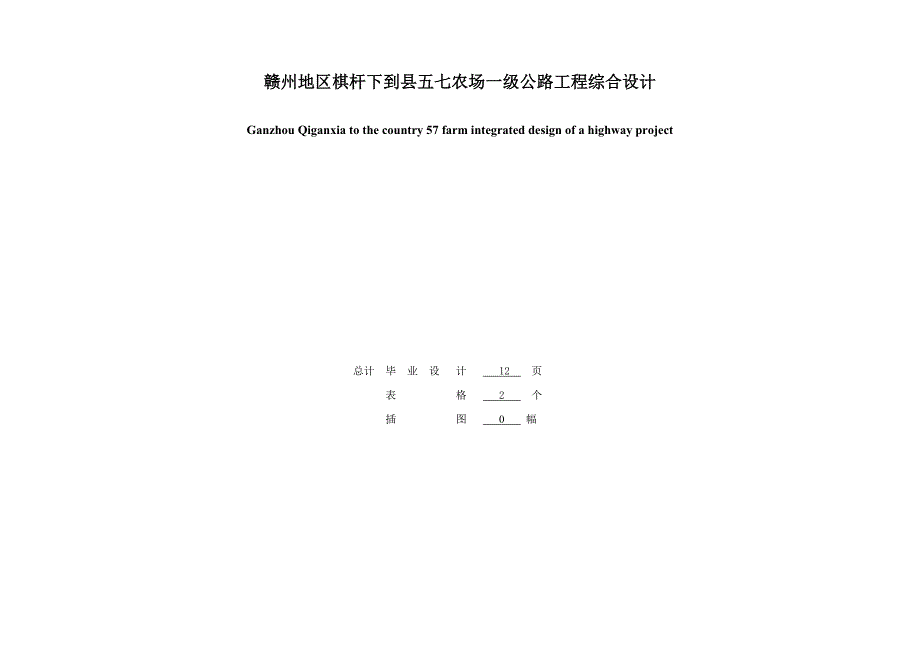 赣州地区棋杆下到县五七农场一级公路工程综合设计

Ganzhou Qiganxia to the country 57 farm integrated design of a highway project

总计 毕 业 设 计 12 页
表 格 2 个
插 图 0 幅